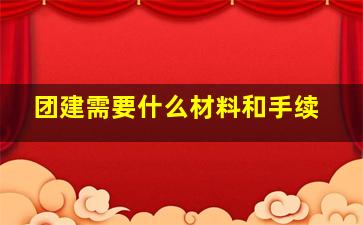 团建需要什么材料和手续